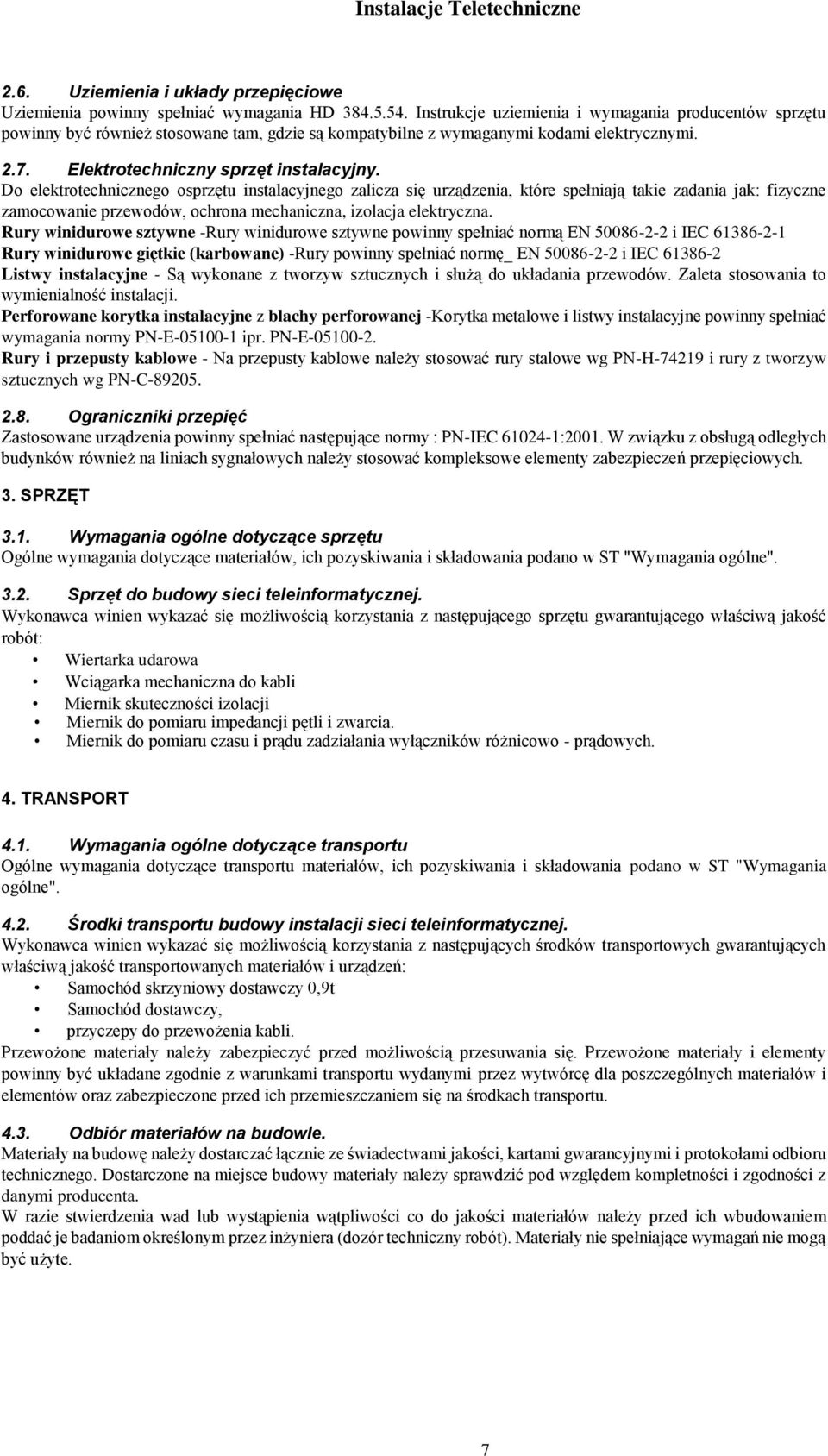 Instalacje Teletechniczne

2.6. Uziemienia i układy przepięciowe
Uziemienia powinny spełniać wymagania HD 384.5.54. Instrukcje uziemienia i wymagania producentów sprzętu powinny być również stosowane tam, gdzie są kompatybilne z wymaganymi kodami elektrycznymi.

2.7. Elektrotechniczny sprzęt instalacyjny.
Do elektrotechnicznego osprzętu instalacyjnego zalicza się urządzenia, które spełniają takie zadania jak: fizyczne zamocowanie przewodów, ochrona mechaniczna, izolacja elektryczna.
Rury winidurowe sztywne -Rury winidurowe sztywne powinny spełniać normą EN 50086-2-2 i IEC 61386-2-1
Rury winidurowe giętkie (karbowane) -Rury powinny spełniać normę_ EN 50086-2-2 i IEC 61386-2
Listwy instalacyjne - Są wykonane z tworzyw sztucznych i służą do układania przewodów. Zaleta stosowania to wymienialność instalacji.
Perforowane korytka instalacyjne z blachy perforowanej -Korytka metalowe i listwy instalacyjne powinny spełniać wymagania normy PN-E-05100-1 ipr. PN-E-05100-2.
Rury i przepusty kablowe - Na przepusty kablowe należy stosować rury stalowe wg PN-H-74219 i rury z tworzyw sztucznych wg PN-C-89205.

2.8. Ograniczniki przepięć
Zastosowane urządzenia powinny spełniać następujące normy : PN-IEC 61024-1:2001. W związku z obsługą odległych budynków również na liniach sygnałowych należy stosować kompleksowe elementy zabezpieczeń przepięciowych.

3. SPRZĘT

3.1. Wymagania ogólne dotyczące sprzętu
Ogólne wymagania dotyczące materiałów, ich pozyskiwania i składowania podano w ST "Wymagania ogólne".

3.2. Sprzęt do budowy sieci teleinformatycznej.
Wykonawca winien wykazać się możliwością korzystania z następującego sprzętu gwarantującego właściwą jakość robót:
• Wiertarka udarowa
• Wciągarka mechaniczna do kabli
• Miernik skuteczności izolacji
• Miernik do pomiaru impedancji pętli i zwarcia.
• Miernik do pomiaru czasu i prądu zadziałania wyłączników różnicowo - prądowych.

4. TRANSPORT

4.1. Wymagania ogólne dotyczące transportu
Ogólne wymagania dotyczące transportu materiałów, ich pozyskiwania i składowania podano w ST "Wymagania ogólne".

4.2. Środki transportu budowy instalacji sieci teleinformatycznej.
Wykonawca winien wykazać się możliwością korzystania z następujących środków transportowych gwarantujących właściwą jakość transportowanych materiałów i urządzeń:
• Samochód skrzyniowy dostawczy 0,9t
• Samochód dostawczy,
• przyczepy do przewożenia kabli.
Przewożone materiały należy zabezpieczyć przed możliwością przesuwania się. Przewożone materiały i elementy powinny być układane zgodnie z warunkami transportu wydanymi przez wytwórcę dla poszczególnych materiałów i elementów oraz zabezpieczone przed ich przemieszczaniem się na środkach transportu.

4.3. Odbiór materiałów na budowle.
Materiały na budowę należy dostarczać łącznie ze świadectwami jakości, kartami gwarancyjnymi i protokołami odbioru technicznego. Dostarczone na miejsce budowy materiały należy sprawdzić pod względem kompletności i zgodności z danymi producenta.
W razie stwierdzenia wad lub wystąpienia wątpliwości co do jakości materiałów należy przed ich wbudowaniem poddać je badaniom określonym przez inżyniera (dozór techniczny robót). Materiały nie spełniające wymagań nie mogą być użyte.

7